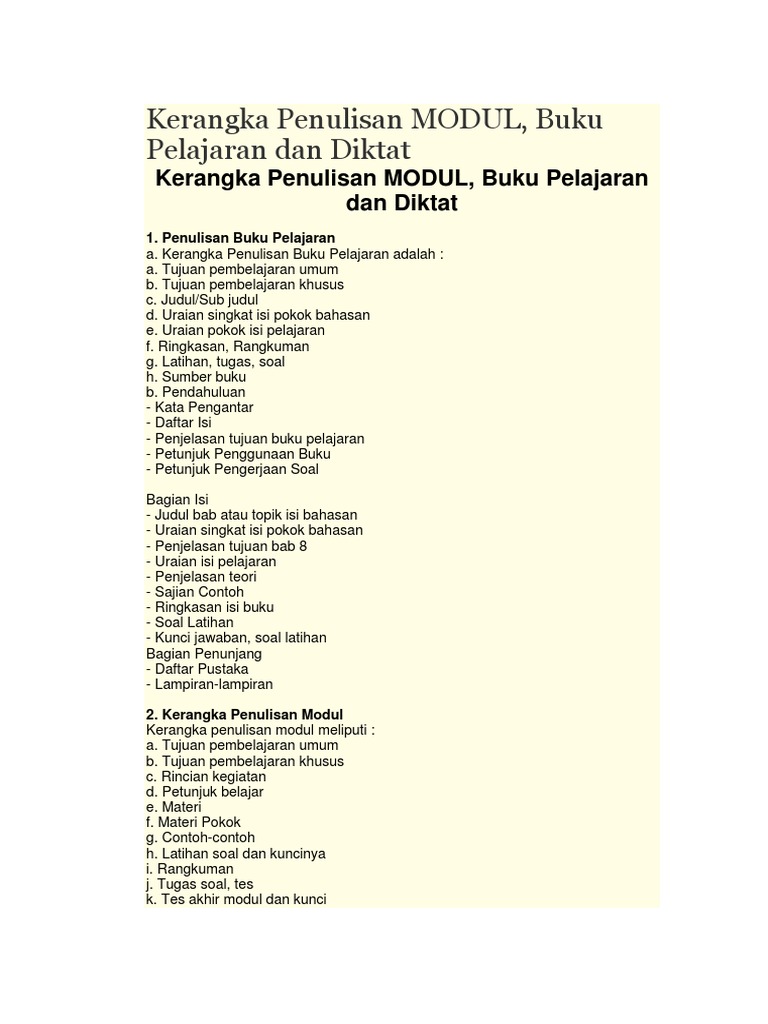 Kerangka Penulisan MODUL, Buku Pelajaran dan Diktat

Kerangka Penulisan MODUL, Buku Pelajaran dan Diktat

1. Penulisan Buku Pelajaran
a. Kerangka Penulisan Buku Pelajaran adalah :
a. Tujuan pembelajaran umum
b. Tujuan pembelajaran khusus
c. Judul/Sub judul
d. Uraian singkat isi pokok bahasan
e. Uraian pokok isi pelajaran
f. Ringkasan, Rangkuman
g. Latihan, tugas, soal
h. Sumber buku
b. Pendahuluan
- Kata Pengantar
- Daftar Isi
- Penjelasan tujuan buku pelajaran
- Petunjuk Penggunaan Buku
- Petunjuk Pengerjaan Soal

Bagian Isi
- Judul bab atau topik isi bahasan
- Uraian singkat isi pokok bahasan
- Penjelasan tujuan bab 8
- Uraian isi pelajaran
- Penjelasan teori
- Sajian Contoh
- Ringkasan isi buku
- Soal Latihan
- Kunci jawaban, soal latihan
Bagian Penunjang
- Daftar Pustaka
- Lampiran-lampiran

2. Kerangka Penulisan Modul
Kerangka penulisan modul meliputi :
a. Tujuan pembelajaran umum
b. Tujuan pembelajaran khusus
c. Rincian kegiatan
d. Petunjuk belajar
e. Materi
f. Materi Pokok
g. Contoh-contoh
h. Latihan soal dan kuncinya
i. Rangkuman
j. Tugas soal, tes
k. Tes akhir modul dan kunci